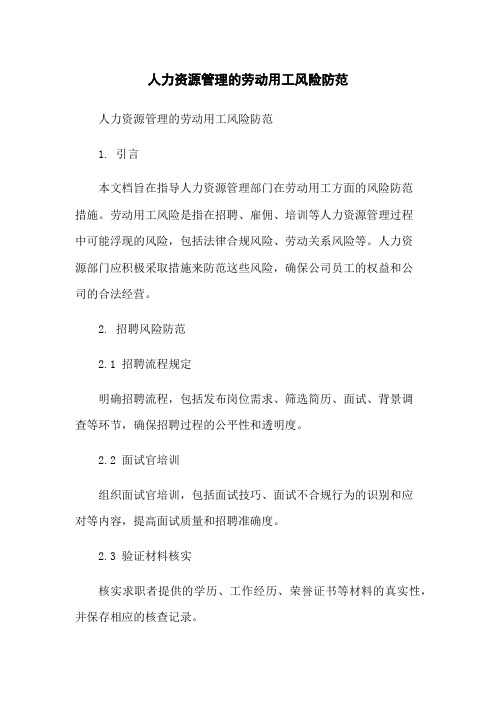 人力资源管理的劳动用工风险防范

人力资源管理的劳动用工风险防范

1. 引言

本文档旨在指导人力资源管理部门在劳动用工方面的风险防范措施。劳动用工风险是指在招聘、雇佣、培训等人力资源管理过程中可能浮现的风险，包括法律合规风险、劳动关系风险等。人力资源部门应积极采取措施来防范这些风险，确保公司员工的权益和公司的合法经营。

2. 招聘风险防范

2.1 招聘流程规定

明确招聘流程，包括发布岗位需求、筛选简历、面试、背景调查等环节，确保招聘过程的公平性和透明度。

2.2 面试官培训

组织面试官培训，包括面试技巧、面试不合规行为的识别和应对等内容，提高面试质量和招聘准确度。

2.3 验证材料核实

核实求职者提供的学历、工作经历、荣誉证书等材料的真实性，并保存相应的核查记录。